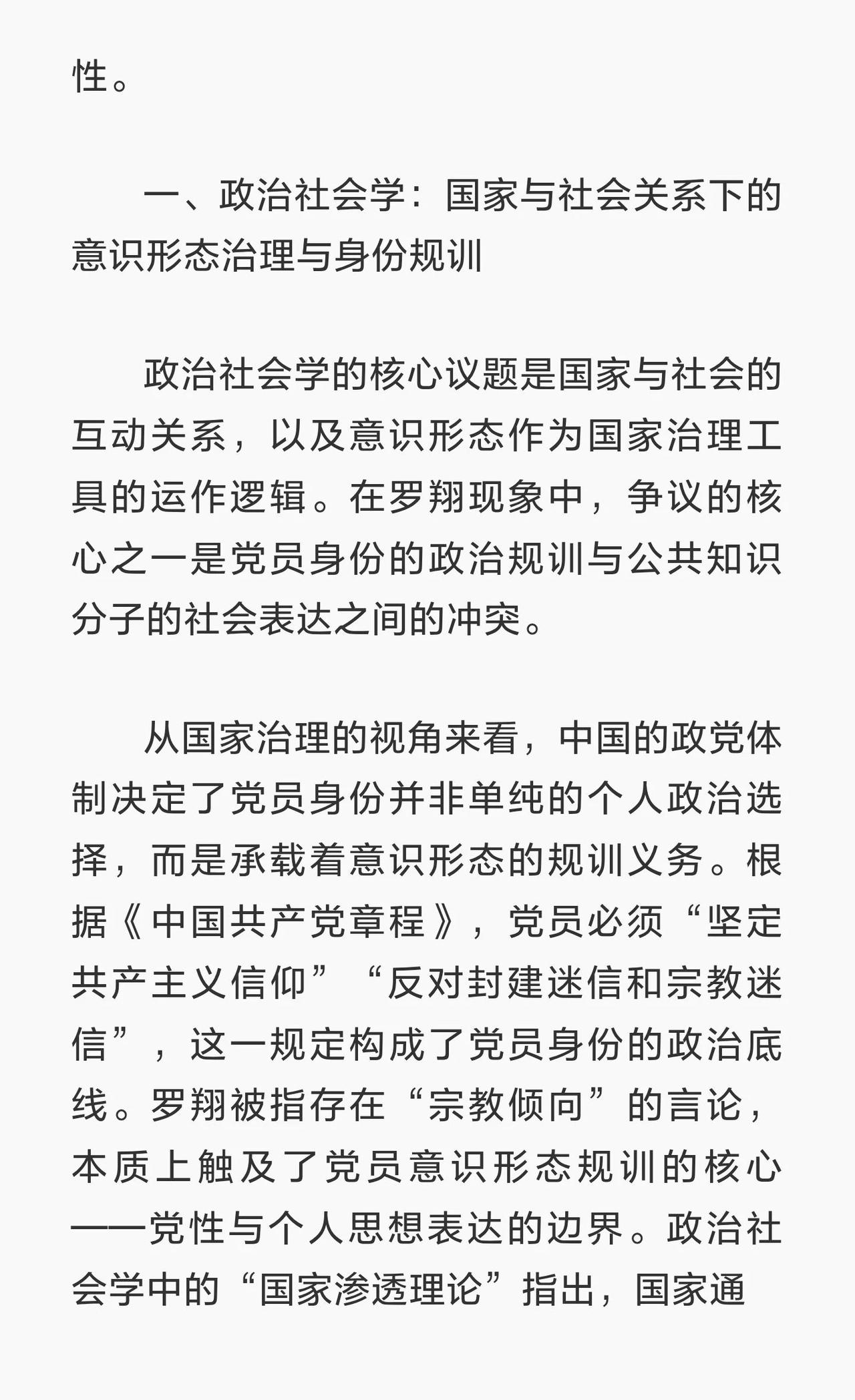 性。

一、政治社会学：国家与社会关系下的意识形态治理与身份规训

政治社会学的核心议题是国家与社会的互动关系，以及意识形态作为国家治理工具的运作逻辑。在罗翔现象中，争议的核心之一是党员身份的政治规训与公共知识分子的社会表达之间的冲突。

从国家治理的视角来看，中国的政党体制决定了党员身份并非单纯的个人政治选择，而是承载着意识形态的规训义务。根据《中国共产党章程》，党员必须“坚定共产主义信仰”“反对封建迷信和宗教迷信”，这一规定构成了党员身份的政治底线。罗翔被指存在“宗教倾向”的言论，本质上触及了党员意识形态规训的核心——党性与个人思想表达的边界。政治社会学中的“国家渗透理论”指出，国家通